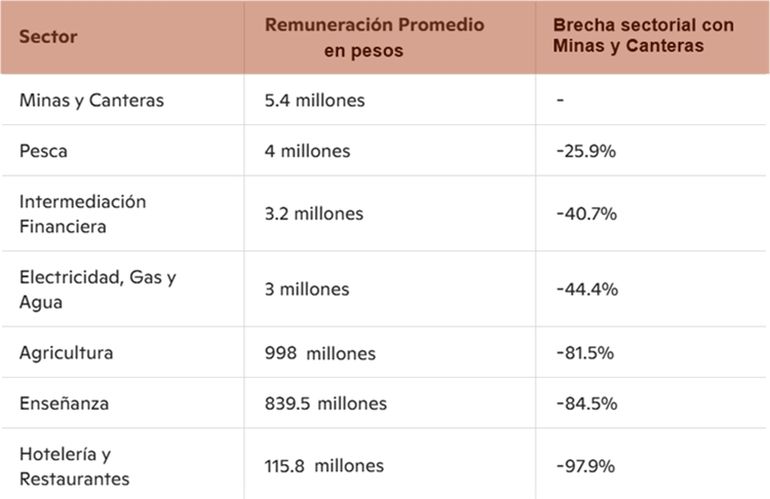 | Sector | Remuneración Promedio en pesos | Brecha sectorial con Minas y Canteras |
|---|---|---|
| Minas y Canteras | 5.4 millones | - |
| Pesca | 4 millones | -25.9% |
| Intermediación Financiera | 3.2 millones | -40.7% |
| Electricidad, Gas y Agua | 3 millones | -44.4% |
| Agricultura | 998 millones | -81.5% |
| Enseñanza | 839.5 millones | -84.5% |
| Hotelería y Restaurantes | 115.8 millones | -97.9% |